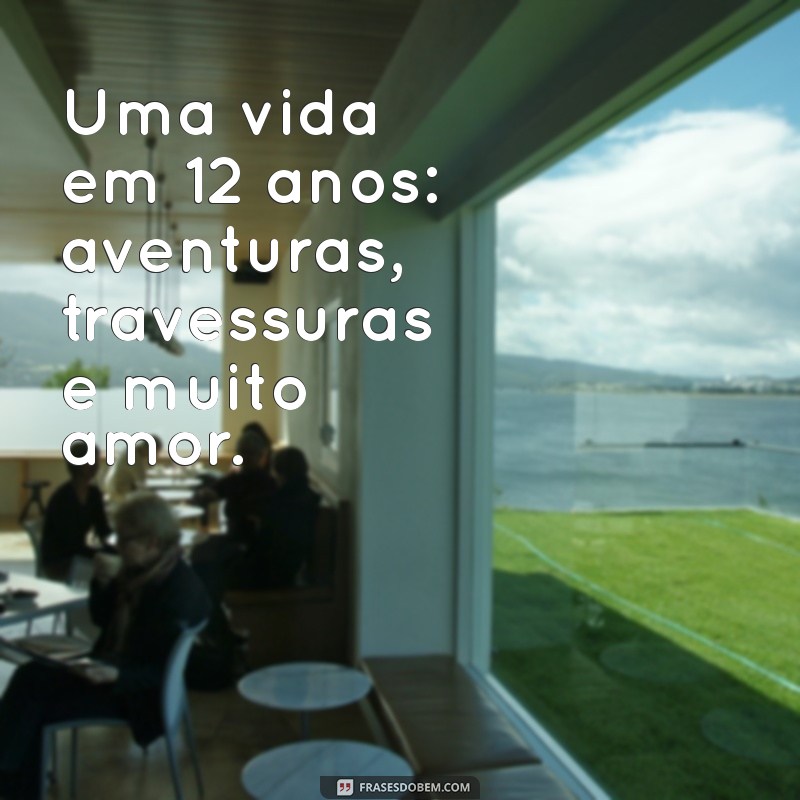 Uma vida em 12 anos: aventuras, travessuras e muito amor.

FRASESDOBEM.COM